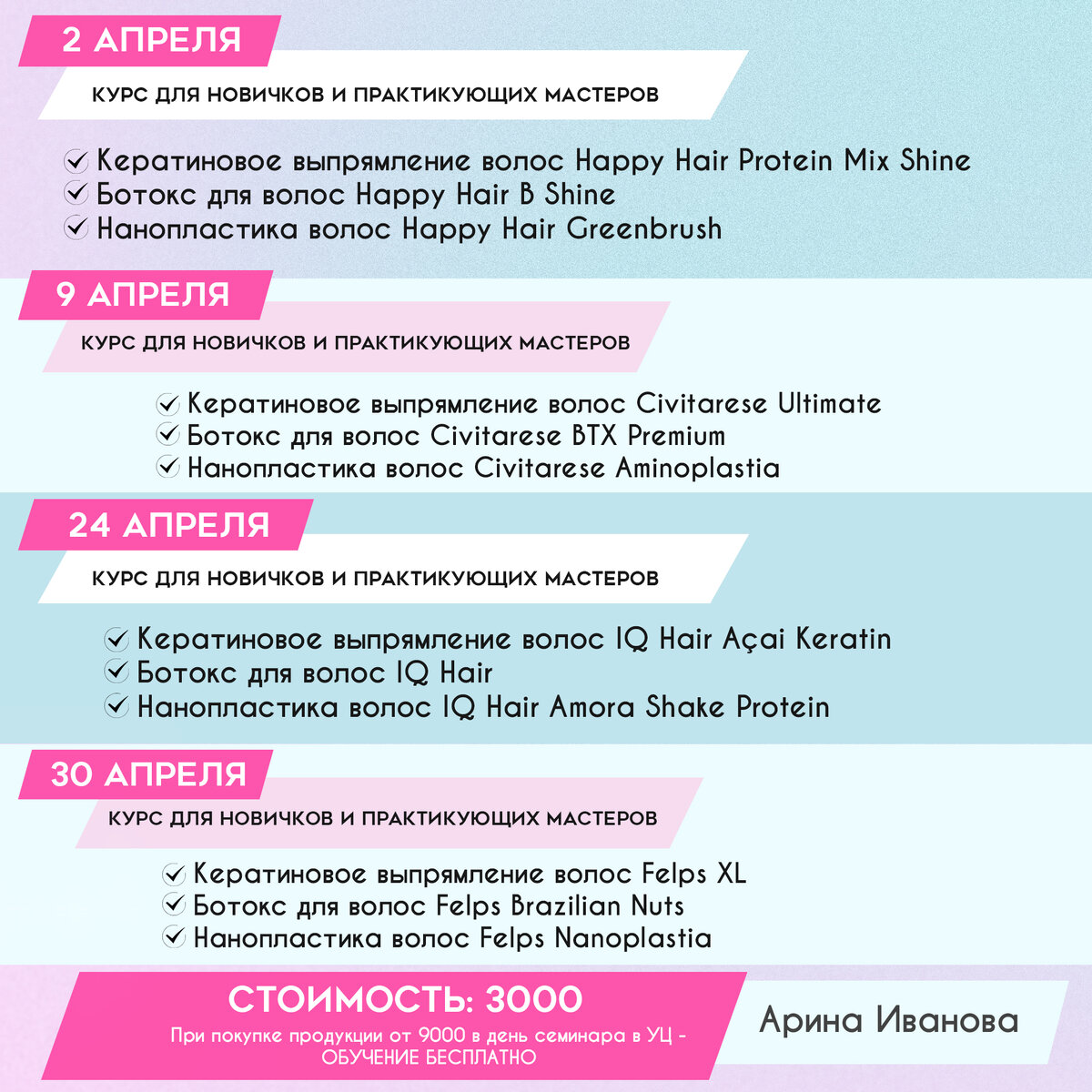 2 АПРЕЛЯ

КУРС ДЛЯ НОВИЧКОВ И ПРАКТИКУЮЩИХ МАСТЕРОВ

Кератиновое выпрямление волос Happy Hair Protein Mix Shine
Ботокс для волос Happy Hair B Shine
Нанопластика волос Happy Hair Greenbrush

9 АПРЕЛЯ

КУРС ДЛЯ НОВИЧКОВ И ПРАКТИКУЮЩИХ МАСТЕРОВ

Кератиновое выпрямление волос Civitarese Ultimate
Ботокс для волос Civitarese BTX Premium
Нанопластика волос Civitarese Aminoplastia

24 АПРЕЛЯ

КУРС ДЛЯ НОВИЧКОВ И ПРАКТИКУЮЩИХ МАСТЕРОВ

Кератиновое выпрямление волос IQ Hair Açai Keratin
Ботокс для волос IQ Hair
Нанопластика волос IQ Hair Amora Shake Protein

30 АПРЕЛЯ

КУРС ДЛЯ НОВИЧКОВ И ПРАКТИКУЮЩИХ МАСТЕРОВ

Кератиновое выпрямление волос Felps XL
Ботокс для волос Felps Brazilian Nuts
Нанопластика волос Felps Nanoplastia

СТОИМОСТЬ: 3000
При покупке продукции от 9000 в день семинара в УЦ - ОБУЧЕНИЕ БЕСПЛАТНО

Арина Иванова